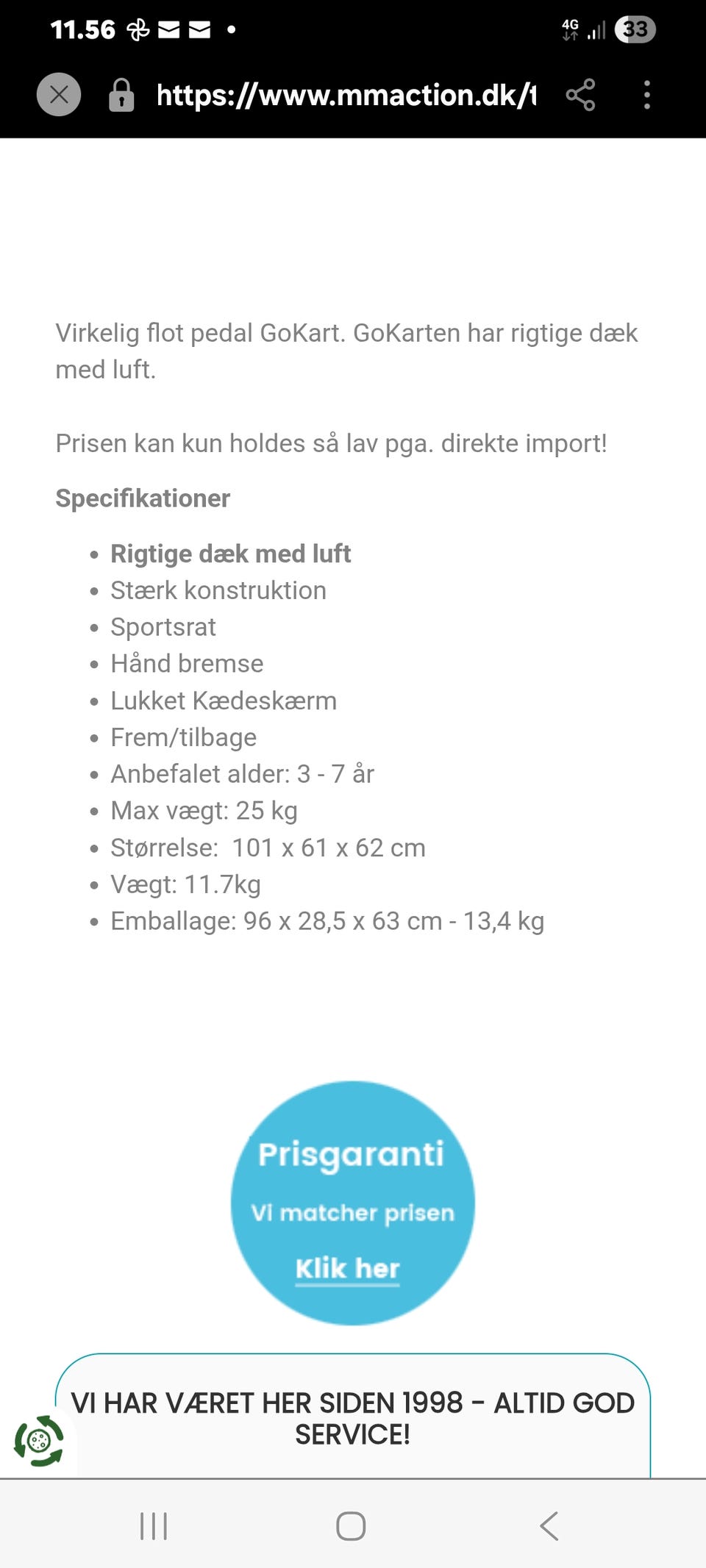 11.56

4G 33

https://www.mmaction.dk/t

Virkelig flot pedal GoKart. GoKarten har rigtige dæk med luft.

Prisen kan kun holdes så lav pga. direkte import!

Specifikationer

- Rigtige dæk med luft
- Stærk konstruktion
- Sportsrat
- Hånd bremse
- Lukket Kædeskærm
- Frem/tilbage
- Anbefalet alder: 3 - 7 år
- Max vægt: 25 kg
- Størrelse: 101 x 61 x 62 cm
- Vægt: 11.7kg
- Emballage: 96 x 28,5 x 63 cm - 13,4 kg

Prisgaranti

Vi matcher prisen

Klik her

VI HAR VÆRET HER SIDEN 1998 – ALTID GOD SERVICE!